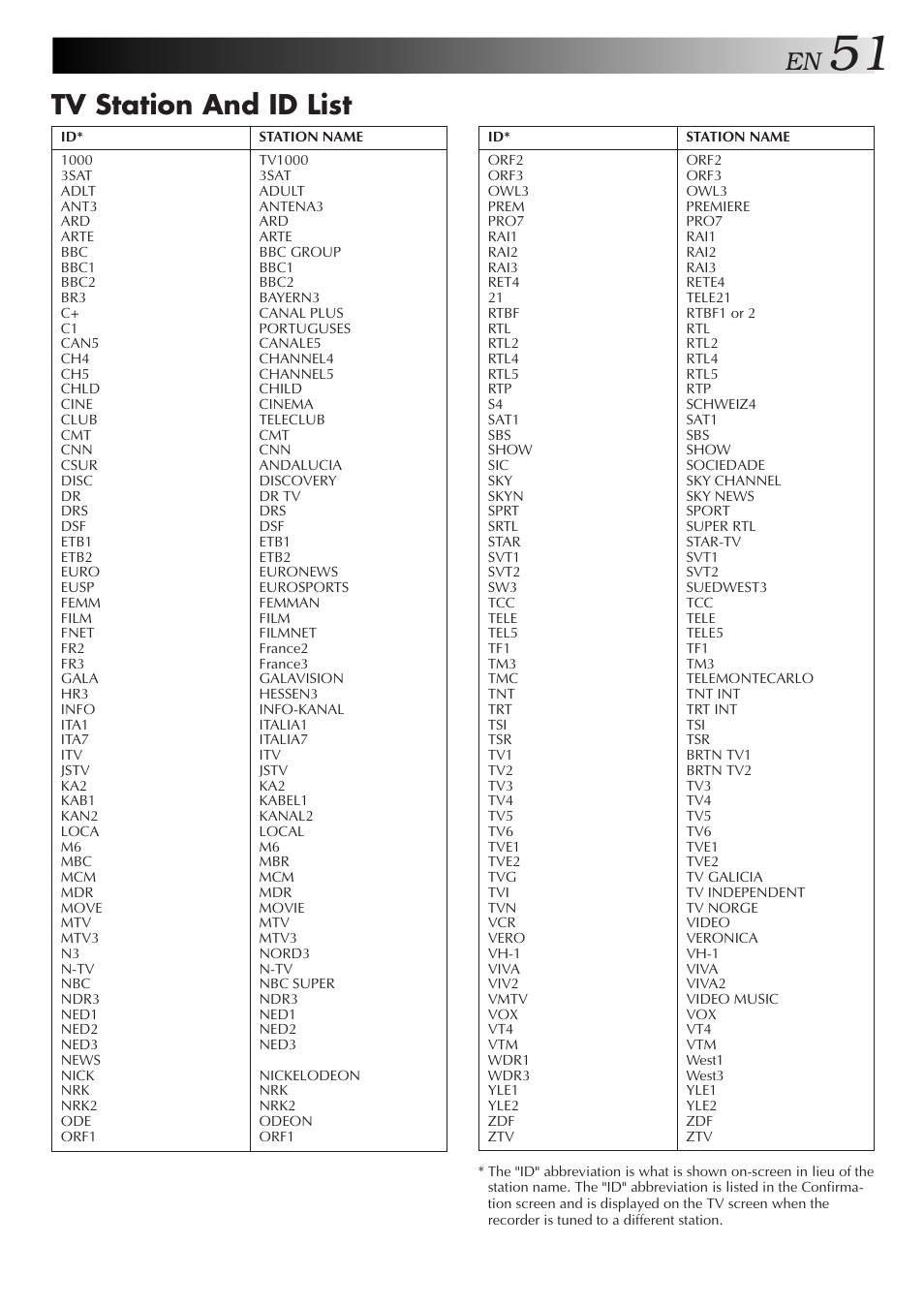 EN 51

TV Station And ID List

| ID* | STATION NAME |
|---|---|
| 1000 | TV1000 |
| 3SAT | 3SAT |
| ADLT | ADULT |
| ANT3 | ANTENA3 |
| ARD | ARD |
| ARTE | ARTE |
| BBC | BBC GROUP |
| BBC1 | BBC1 |
| BBC2 | BBC2 |
| BR3 | BAYERN3 |
| C+ | CANAL PLUS |
| C1 | PORTUGUSES |
| CAN5 | CANALE5 |
| CH4 | CHANNEL4 |
| CH5 | CHANNEL5 |
| CHLD | CHILD |
| CINE | CINEMA |
| CLUB | TELECLUB |
| CMT | CMT |
| CNN | CNN |
| CSUR | ANDALUCIA |
| DISC | DISCOVERY |
| DR | DR TV |
| DRS | DRS |
| DSF | DSF |
| ETB1 | ETB1 |
| ETB2 | ETB2 |
| EURO | EURONEWS |
| EUSP | EUROSPORTS |
| FEMM | FEMMAN |
| FILM | FILM |
| FNET | FILMNET |
| FR2 | France2 |
| FR3 | France3 |
| GALA | GALAVISION |
| HR3 | HESSEN3 |
| INFO | INFO-KANAL |
| ITA1 | ITALIA1 |
| ITA7 | ITALIA7 |
| ITV | ITV |
| JSTV | JSTV |
| KA2 | KA2 |
| KAB1 | KABEL1 |
| KAN2 | KANAL2 |
| LOCA | LOCAL |
| M6 | M6 |
| MBC | MBR |
| MCM | MCM |
| MDR | MDR |
| MOVE | MOVIE |
| MTV | MTV |
| MTV3 | MTV3 |
| N3 | NORD3 |
| N-TV | N-TV |
| NBC | NBC SUPER |
| NDR3 | NDR3 |
| NED1 | NED1 |
| NED2 | NED2 |
| NED3 | NED3 |
| NEWS | |
| NICK | NICKELODEON |
| NRK | NRK |
| NRK2 | NRK2 |
| ODE | ODEON |
| ORF1 | ORF1 |

| ID* | STATION NAME |
|---|---|
| ORF2 | ORF2 |
| ORF3 | ORF3 |
| OWL3 | OWL3 |
| PREM | PREMIERE |
| PRO7 | PRO7 |
| RAI1 | RAI1 |
| RAI2 | RAI2 |
| RAI3 | RAI3 |
| RET4 | RETE4 |
| 21 | TELE21 |
| RTBF | RTBF1 or 2 |
| RTL | RTL |
| RTL2 | RTL2 |
| RTL4 | RTL4 |
| RTL5 | RTL5 |
| RTP | RTP |
| S4 | SCHWEIZ4 |
| SAT1 | SAT1 |
| SBS | SBS |
| SHOW | SHOW |
| SIC | SOCIEDADE |
| SKY | SKY CHANNEL |
| SKYN | SKY NEWS |
| SPRT | SPORT |
| SRTL | SUPER RTL |
| STAR | STAR-TV |
| SVT1 | SVT1 |
| SVT2 | SVT2 |
| SW3 | SUEDWEST3 |
| TCC | TCC |
| TELE | TELE |
| TEL5 | TELE5 |
| TF1 | TF1 |
| TM3 | TM3 |
| TMC | TELEMONTECARLO |
| TNT | TNT INT |
| TRT | TRT INT |
| TSI | TSI |
| TSR | TSR |
| TV1 | BRTN TV1 |
| TV2 | BRTN TV2 |
| TV3 | TV3 |
| TV4 | TV4 |
| TV5 | TV5 |
| TV6 | TV6 |
| TVE1 | TVE1 |
| TVE2 | TVE2 |
| TVG | TV GALICIA |
| TVI | TV INDEPENDENT |
| TVN | TV NORGE |
| VCR | VIDEO |
| VERO | VERONICA |
| VH-1 | VH-1 |
| VIVA | VIVA |
| VIV2 | VIVA2 |
| VMTV | VIDEO MUSIC |
| VOX | VOX |
| VT4 | VT4 |
| VTM | VTM |
| WDR1 | West1 |
| WDR3 | West3 |
| YLE1 | YLE1 |
| YLE2 | YLE2 |
| ZDF | ZDF |
| ZTV | ZTV |

* The "ID" abbreviation is what is shown on-screen in lieu of the station name. The "ID" abbreviation is listed in the Confirmation screen and is displayed on the TV screen when the recorder is tuned to a different station.